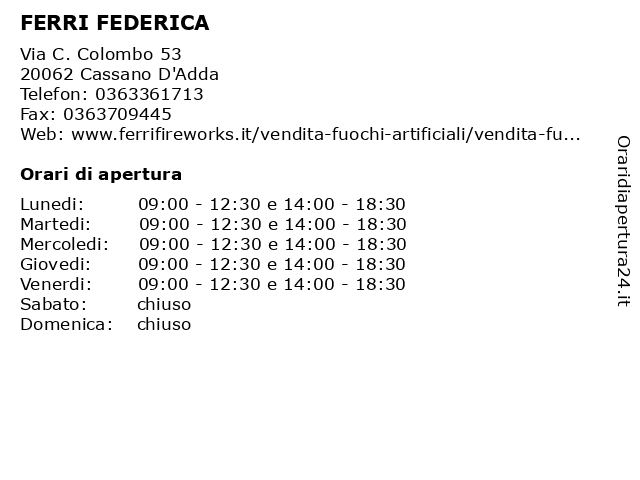 FERRI FEDERICA

Via C. Colombo 53
20062 Cassano D'Adda
Telefon: 0363361713
Fax: 0363709445
Web: www.ferrifireworks.it/vendita-fuochi-artificiali/vendita-fu...

Orari di apertura

| | |
|---|---|
| Lunedi: | 09:00 - 12:30 e 14:00 - 18:30 |
| Martedi: | 09:00 - 12:30 e 14:00 - 18:30 |
| Mercoledi: | 09:00 - 12:30 e 14:00 - 18:30 |
| Giovedi: | 09:00 - 12:30 e 14:00 - 18:30 |
| Venerdi: | 09:00 - 12:30 e 14:00 - 18:30 |
| Sabato: | chiuso |
| Domenica: | chiuso |

Oraridiapertura24.it